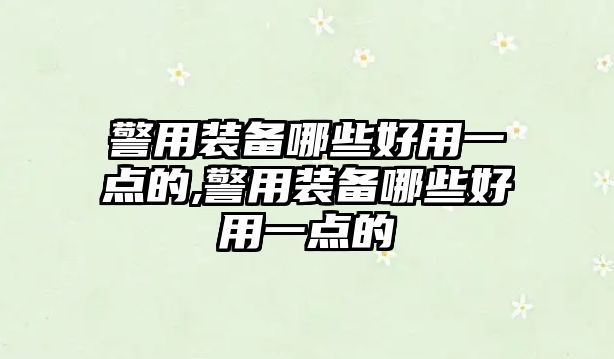 警用装备哪些好用一点的,警用装备哪些好用一点的